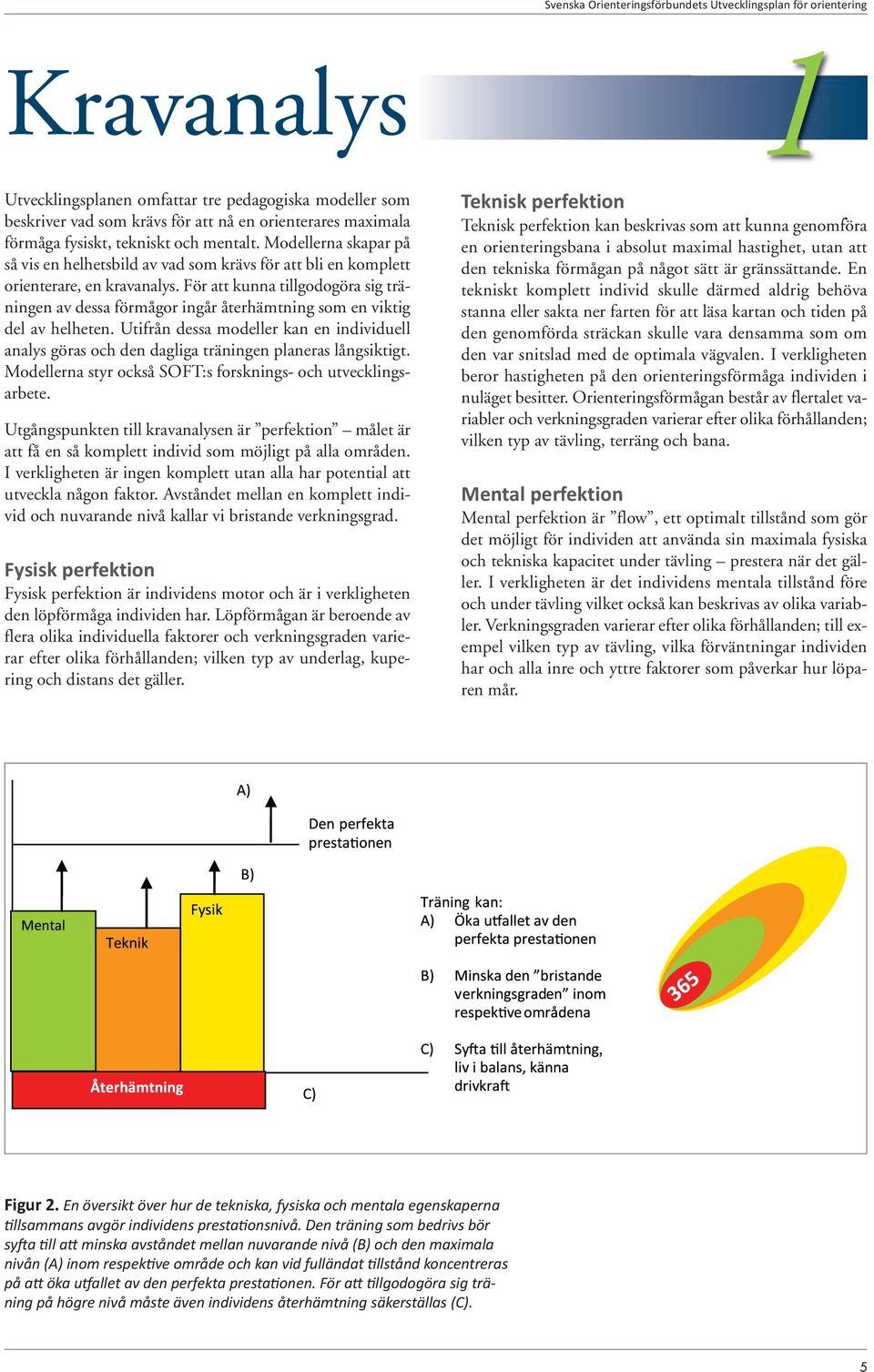 Svenska Orienteringsförbundets Utvecklingsplan för orientering

Kravanalys

1

Utvecklingsplanen omfattar tre pedagogiska modeller som beskriver vad som krävs för att nå en orienterares maximala förmåga fysiskt, tekniskt och mentalt. Modellerna skapar på så vis en helhetsbild av vad som krävs för att bli en komplett orienterare, en kravanalys. För att kunna tillgodogöra sig träningen av dessa förmågor ingår återhämtning som en viktig del av helheten. Utifrån dessa modeller kan en individuell analys göras och den dagliga träningen planeras långsiktigt. Modellerna styr också SOFT:s forsknings- och utvecklingsarbete.

Utgångspunkten till kravanalysen är ”perfektion” – målet är att få en så komplett individ som möjligt på alla områden. I verkligheten är ingen komplett utan alla har potential att utveckla någon faktor. Avståndet mellan en komplett individ och nuvarande nivå kallar vi bristande verkningsgrad.

Fysisk perfektion

Fysisk perfektion är individens motor och är i verkligheten den löpförmåga individen har. Löpförmågan är beroende av flera olika individuella faktorer och verkningsgraden varierar efter olika förhållanden; vilken typ av underlag, kupering och distans det gäller.

Teknisk perfektion

Teknisk perfektion kan beskrivas som att kunna genomföra en orienteringsbana i absolut maximal hastighet, utan att den tekniska förmågan på något sätt är gränssättande. En tekniskt komplett individ skulle därmed aldrig behöva stanna eller sakta ner farten för att läsa kartan och tiden på den genomförda sträckan skulle vara densamma som om den var snitslad med de optimala vägvalen. I verkligheten beror hastigheten på den orienteringsförmåga individen i nuläget besitter. Orienteringsförmågan består av flertalet variabler och verkningsgraden varierar efter olika förhållanden; vilken typ av tävling, terräng och bana.

Mental perfektion

Mental perfektion är ”flow”, ett optimalt tillstånd som gör det möjligt för individen att använda sin maximala fysiska och tekniska kapacitet under tävling – prestera när det gäller. I verkligheten är det individens mentala tillstånd före och under tävling vilket också kan beskrivas av olika variabler. Verkningsgraden varierar efter olika förhållanden; till exempel vilken typ av tävling, vilka förväntningar individen har och alla inre och yttre faktorer som påverkar hur löparen mår.

A)
Den perfekta prestationen
B)
Mental
Teknik
Fysik
Återhämtning
C)

Träning kan:
A) Öka utfallet av den perfekta prestationen
B) Minska den ”bristande verkningsgraden” inom respektive områdena
C) Syfta till återhämtning, liv i balans, känna drivkraft

365

Figur 2. En översikt över hur de tekniska, fysiska och mentala egenskaperna tillsammans avgör individens prestationsnivå. Den träning som bedrivs bör syfta till att minska avståndet mellan nuvarande nivå (B) och den maximala nivån (A) inom respektive område och kan vid fulländat tillstånd koncentreras på att öka utfallet av den perfekta prestationen. För att tillgodogöra sig träning på högre nivå måste även individens återhämtning säkerställas (C).

5